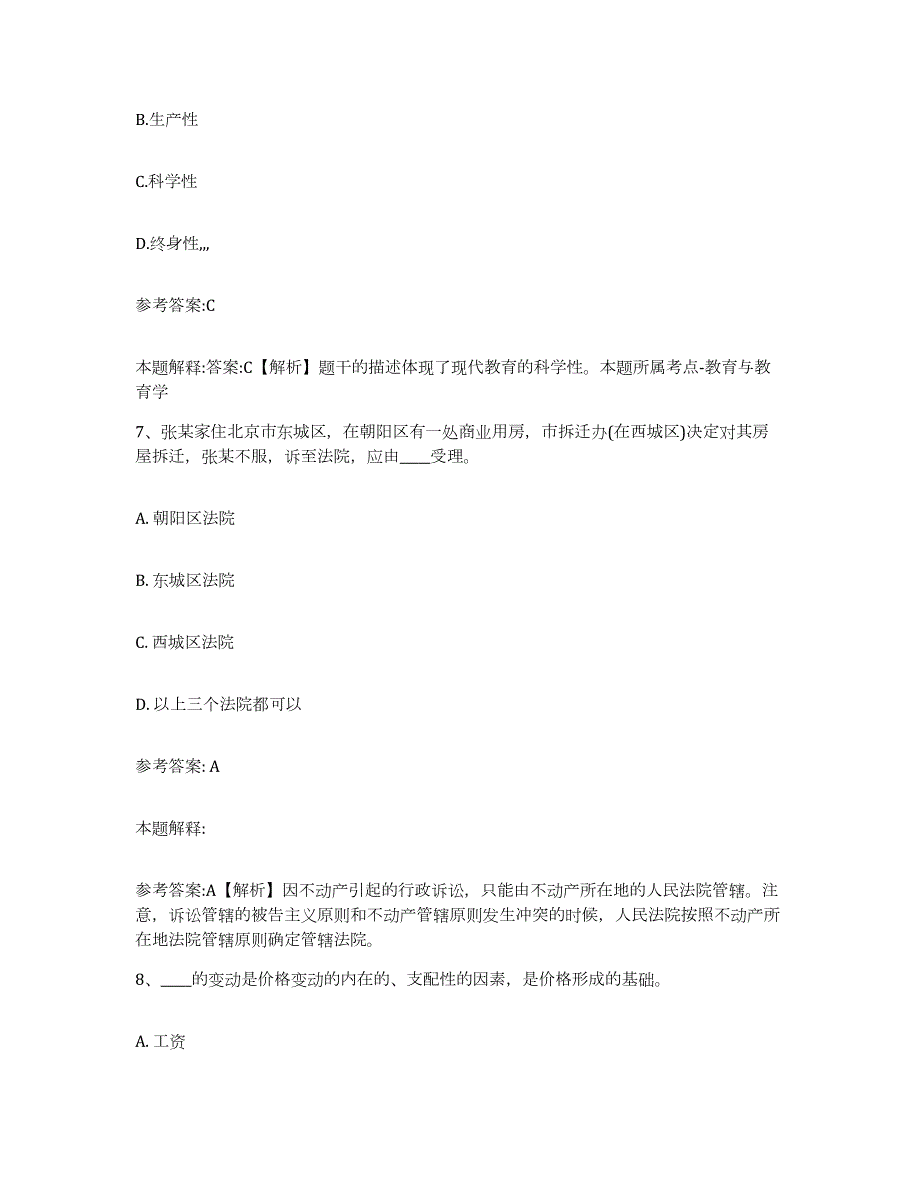 B.生产性

C.科学性

D.终身性,,,

参考答案:C

本题解释:答案:C【解析】题干的描述体现了现代教育的科学性。本题所属考点-教育与教育学

7、张某家住北京市东城区，在朝阳区有一处商业用房，市拆迁办(在西城区)决定对其房屋拆迁，张某不服，诉至法院，应由____受理。

A. 朝阳区法院

B. 东城区法院

C. 西城区法院

D. 以上三个法院都可以

参考答案: A

本题解释:

参考答案:A【解析】因不动产引起的行政诉讼，只能由不动产所在地的人民法院管辖。注意，诉讼管辖的被告主义原则和不动产管辖原则发生冲突的时候，人民法院按照不动产所在地法院管辖原则确定管辖法院。

8、____的变动是价格变动的内在的、支配性的因素，是价格形成的基础。

A. 工资